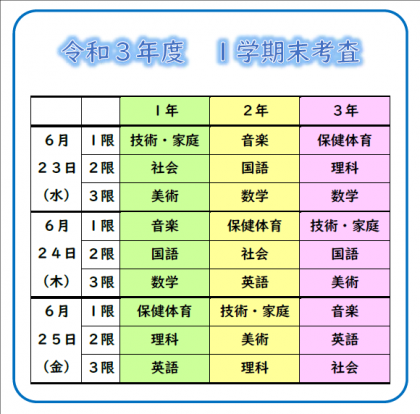 令和３年度　１学期末考査

|  |  | １年 | ２年 | ３年 |
|---|---|---|---|---|
| ６月２３日（水） | １限 | 技術・家庭 | 音楽 | 保健体育 |
|  | ２限 | 社会 | 国語 | 理科 |
|  | ３限 | 美術 | 数学 | 数学 |
| ６月２４日（木） | １限 | 音楽 | 保健体育 | 技術・家庭 |
|  | ２限 | 国語 | 社会 | 国語 |
|  | ３限 | 数学 | 英語 | 美術 |
| ６月２５日（金） | １限 | 保健体育 | 技術・家庭 | 音楽 |
|  | ２限 | 理科 | 美術 | 英語 |
|  | ３限 | 英語 | 理科 | 社会 |